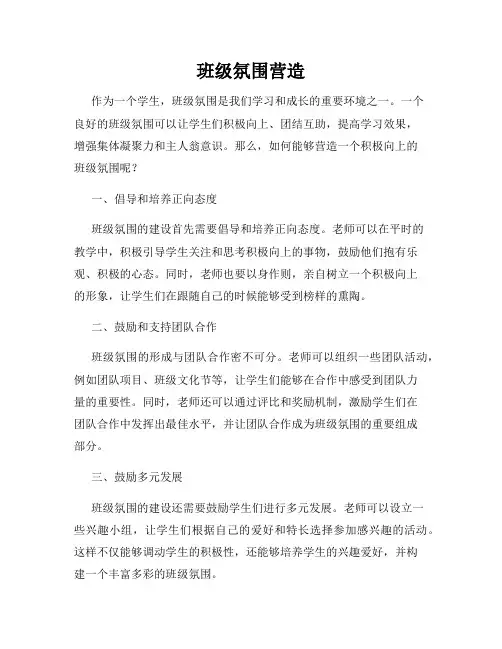 班级氛围营造

作为一个学生，班级氛围是我们学习和成长的重要环境之一。一个良好的班级氛围可以让学生们积极向上、团结互助，提高学习效果，增强集体凝聚力和主人翁意识。那么，如何能够营造一个积极向上的班级氛围呢？

一、倡导和培养正向态度

班级氛围的建设首先需要倡导和培养正向态度。老师可以在平时的教学中，积极引导学生关注和思考积极向上的事物，鼓励他们抱有乐观、积极的心态。同时，老师也要以身作则，亲自树立一个积极向上的形象，让学生们在跟随自己的时候能够受到榜样的熏陶。

二、鼓励和支持团队合作

班级氛围的形成与团队合作密不可分。老师可以组织一些团队活动，例如团队项目、班级文化节等，让学生们能够在合作中感受到团队力量的重要性。同时，老师还可以通过评比和奖励机制，激励学生们在团队合作中发挥出最佳水平，并让团队合作成为班级氛围的重要组成部分。

三、鼓励多元发展

班级氛围的建设还需要鼓励学生们进行多元发展。老师可以设立一些兴趣小组，让学生们根据自己的爱好和特长选择参加感兴趣的活动。这样不仅能够调动学生的积极性，还能够培养学生的兴趣爱好，并构建一个丰富多彩的班级氛围。